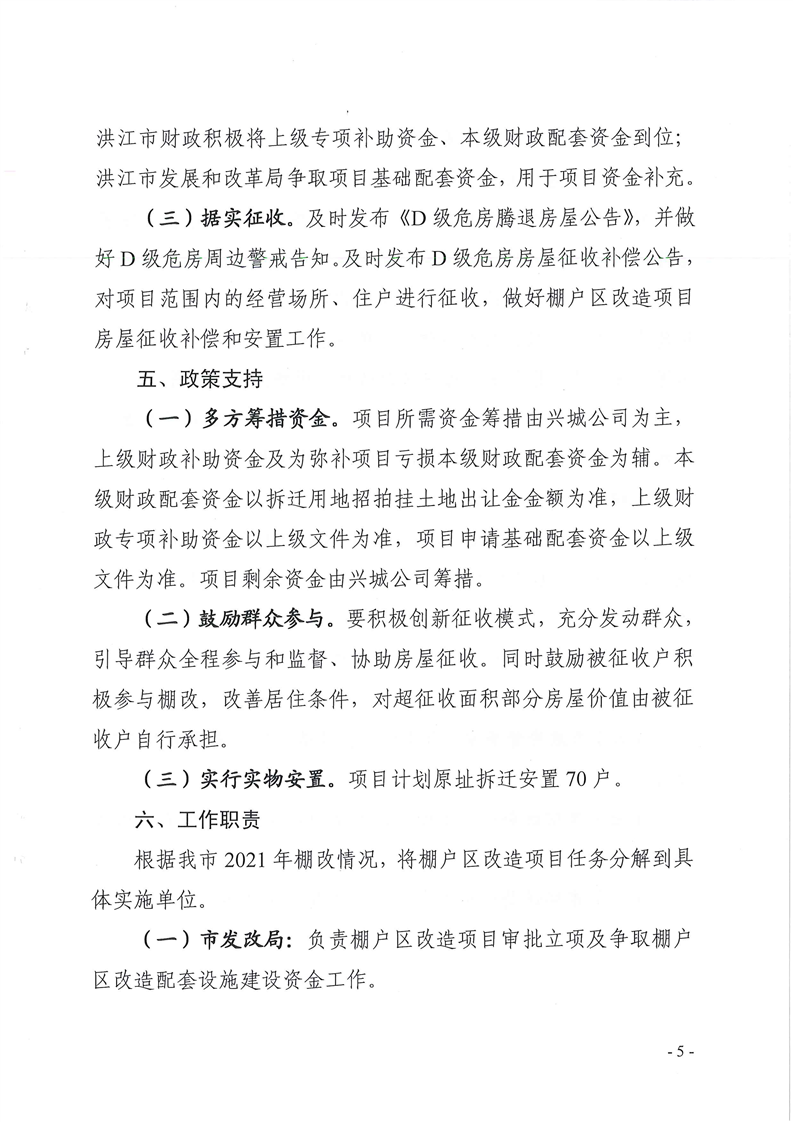 洪江市财政积极将上级专项补助资金、本级财政配套资金到位；洪江市发展和改革局争取项目基础配套资金，用于项目资金补充。

（三）据实征收。及时发布《D级危房腾退房屋公告》，并做好D级危房周边警戒告知。及时发布D级危房房屋征收补偿公告，对项目范围内的经营场所、住户进行征收，做好棚户区改造项目房屋征收补偿和安置工作。

五、政策支持

（一）多方筹措资金。项目所需资金筹措由兴城公司为主，上级财政补助资金及为弥补项目亏损本级财政配套资金为辅。本级财政配套资金以拆迁用地招拍挂土地出让金金额为准，上级财政专项补助资金以上级文件为准，项目申请基础配套资金以上级文件为准。项目剩余资金由兴城公司筹措。

（二）鼓励群众参与。要积极创新征收模式，充分发动群众，引导群众全程参与和监督、协助房屋征收。同时鼓励被征收户积极参与棚改，改善居住条件，对超征收面积部分房屋价值由被征收户自行承担。

（三）实行实物安置。项目计划原址拆迁安置70户。

六、工作职责

根据我市2021年棚改情况，将棚户区改造项目任务分解到具体实施单位。

（一）市发改局：负责棚户区改造项目审批立项及争取棚户区改造配套设施建设资金工作。

- 5 -